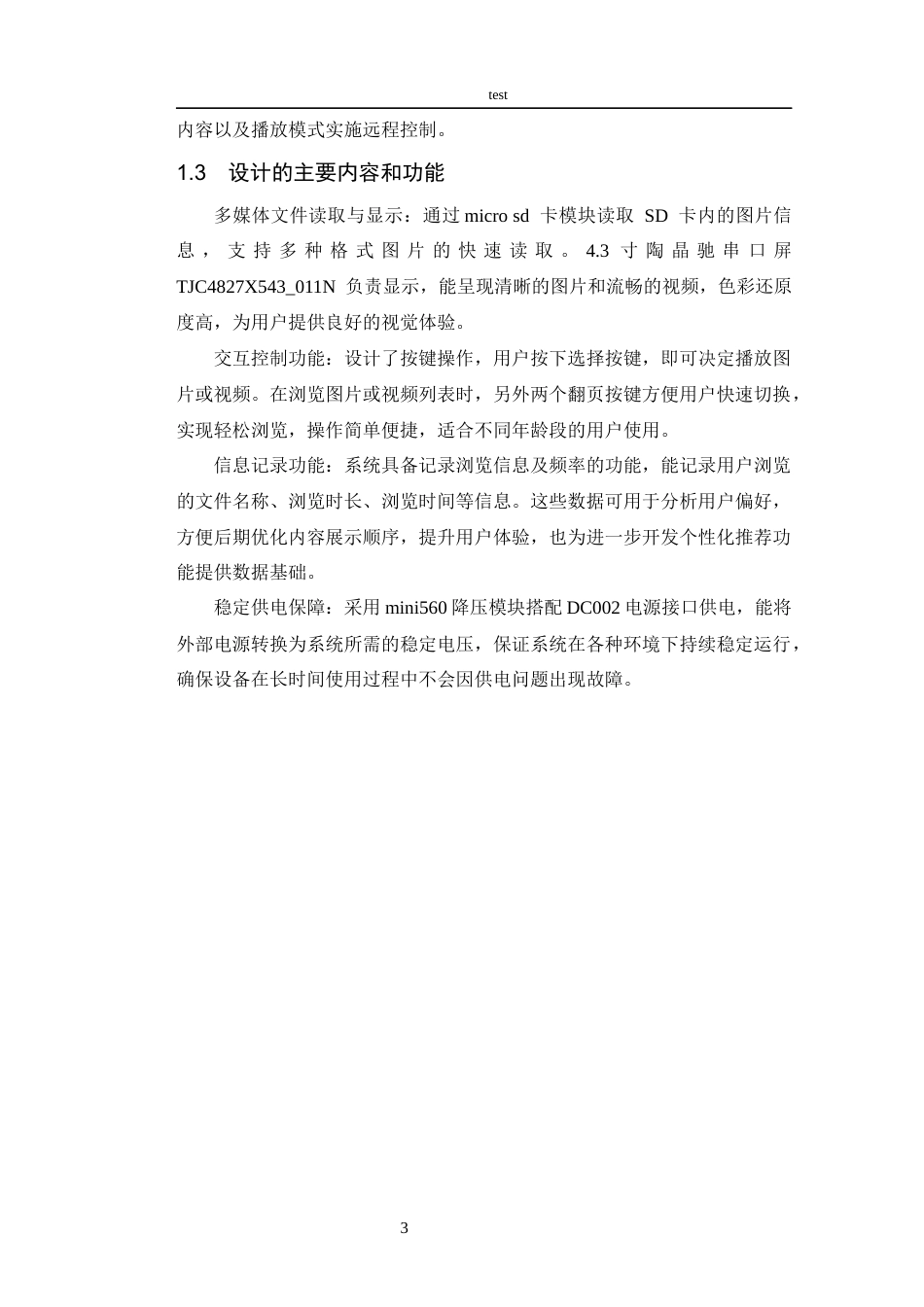 test

内容以及播放模式实施远程控制。

1.3 设计的主要内容和功能

多媒体文件读取与显示：通过 micro sd 卡模块读取 SD 卡内的图片信息，支持多种格式图片的快速读取。4.3 寸陶晶驰串口屏 TJC4827X543_011N 负责显示，能呈现清晰的图片和流畅的视频，色彩还原度高，为用户提供良好的视觉体验。

交互控制功能：设计了按键操作，用户按下选择按键，即可决定播放图片或视频。在浏览图片或视频列表时，另外两个翻页按键方便用户快速切换，实现轻松浏览，操作简单便捷，适合不同年龄段的用户使用。

信息记录功能：系统具备记录浏览信息及频率的功能，能记录用户浏览的文件名称、浏览时长、浏览时间等信息。这些数据可用于分析用户偏好，方便后期优化内容展示顺序，提升用户体验，也为进一步开发个性化推荐功能提供数据基础。

稳定供电保障：采用 mini560 降压模块搭配 DC002 电源接口供电，能将外部电源转换为系统所需的稳定电压，保证系统在各种环境下持续稳定运行，确保设备在长时间使用过程中不会因供电问题出现故障。

3